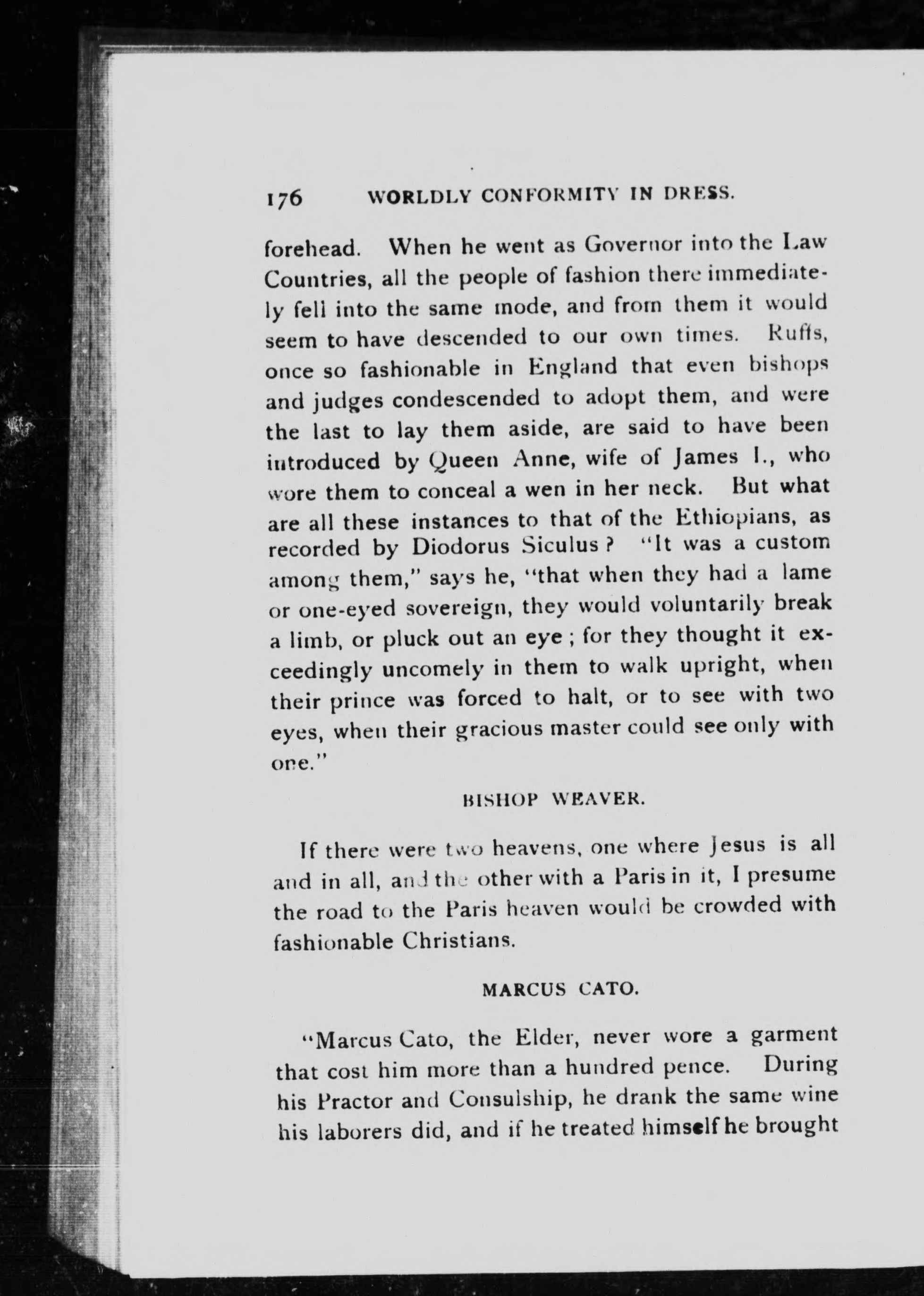 176 WORLDLY CONFORMITY IN DRESS.

forehead. When he went as Governor into the Law Countries, all the people of fashion there immediately fell into the same mode, and from them it would seem to have descended to our own times. Ruffs, once so fashionable in England that even bishops and judges condescended to adopt them, and were the last to lay them aside, are said to have been introduced by Queen Anne, wife of James I., who wore them to conceal a wen in her neck. But what are all these instances to that of the Ethiopians, as recorded by Diodorus Siculus? "It was a custom among them," says he, "that when they had a lame or one-eyed sovereign, they would voluntarily break a limb, or pluck out an eye; for they thought it exceedingly uncomely in them to walk upright, when their prince was forced to halt, or to see with two eyes, when their gracious master could see only with one."

BISHOP WEAVER.

If there were two heavens, one where Jesus is all and in all, and the other with a Paris in it, I presume the road to the Paris heaven would be crowded with fashionable Christians.

MARCUS CATO.

"Marcus Cato, the Elder, never wore a garment that cost him more than a hundred pence. During his Practor and Consulship, he drank the same wine his laborers did, and if he treated himself he brought